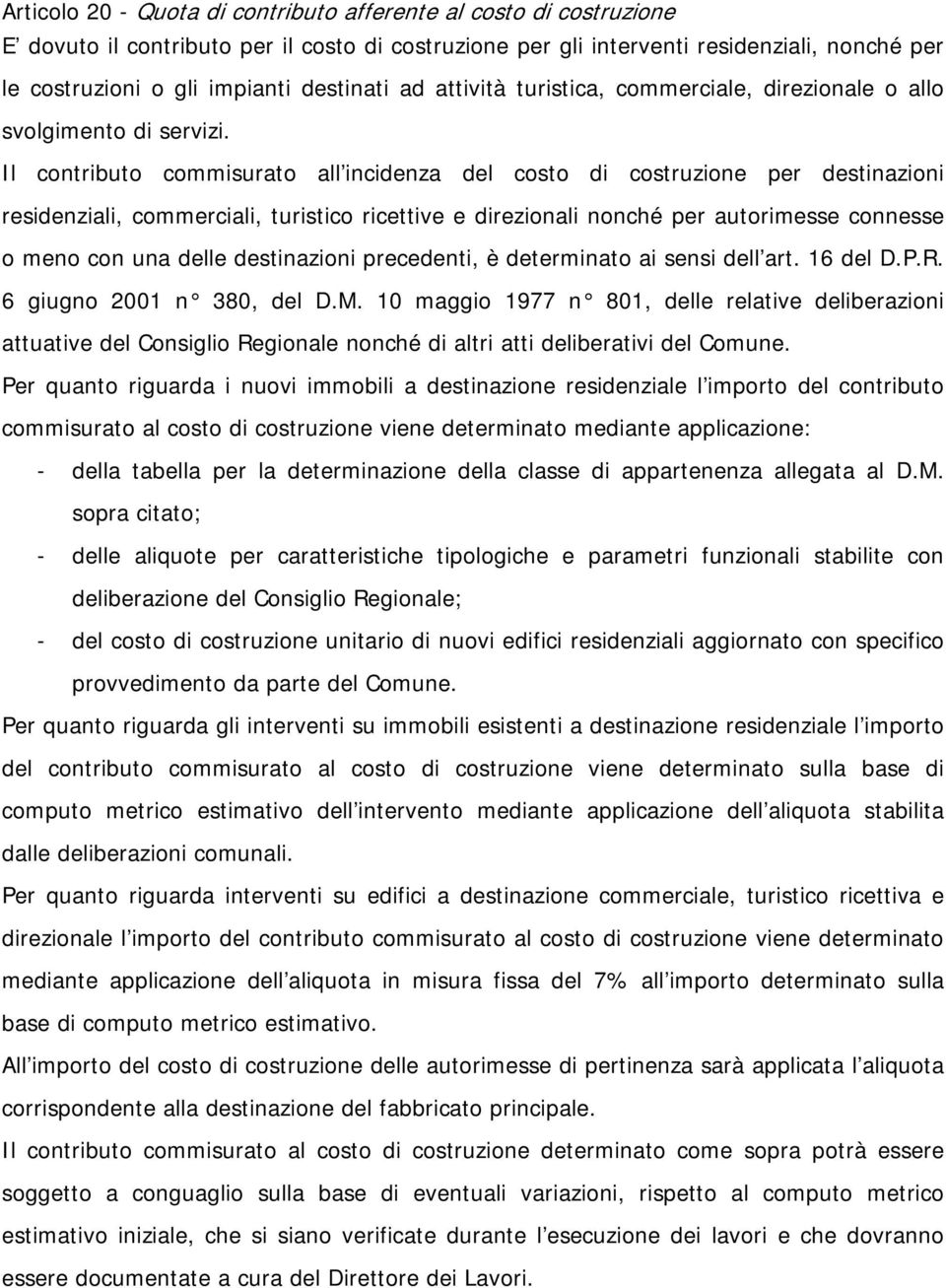 Articolo 20 - Quota di contributo afferente al costo di costruzione
E' dovuto il contributo per il costo di costruzione per gli interventi residenziali, nonché per le costruzioni o gli impianti destinati ad attività turistica, commerciale, direzionale o allo svolgimento di servizi.

Il contributo commisurato all'incidenza del costo di costruzione per destinazioni residenziali, commerciali, turistico ricettive e direzionali nonché per autorimesse connesse o meno con una delle destinazioni precedenti, è determinato ai sensi dell'art. 16 del D.P.R. 6 giugno 2001 n° 380, del D.M. 10 maggio 1977 n° 801, delle relative deliberazioni attuative del Consiglio Regionale nonché di altri atti deliberativi del Comune.

Per quanto riguarda i nuovi immobili a destinazione residenziale l'importo del contributo commisurato al costo di costruzione viene determinato mediante applicazione:

- della tabella per la determinazione della classe di appartenenza allegata al D.M. sopra citato;
- delle aliquote per caratteristiche tipologiche e parametri funzionali stabilite con deliberazione del Consiglio Regionale;
- del costo di costruzione unitario di nuovi edifici residenziali aggiornato con specifico provvedimento da parte del Comune.

Per quanto riguarda gli interventi su immobili esistenti a destinazione residenziale l'importo del contributo commisurato al costo di costruzione viene determinato sulla base di computo metrico estimativo dell'intervento mediante applicazione dell'aliquota stabilita dalle deliberazioni comunali.

Per quanto riguarda interventi su edifici a destinazione commerciale, turistico ricettiva e direzionale l'importo del contributo commisurato al costo di costruzione viene determinato mediante applicazione dell'aliquota in misura fissa del 7% all'importo determinato sulla base di computo metrico estimativo.

All'importo del costo di costruzione delle autorimesse di pertinenza sarà applicata l'aliquota corrispondente alla destinazione del fabbricato principale.

Il contributo commisurato al costo di costruzione determinato come sopra potrà essere soggetto a conguaglio sulla base di eventuali variazioni, rispetto al computo metrico estimativo iniziale, che si siano verificate durante l'esecuzione dei lavori e che dovranno essere documentate a cura del Direttore dei Lavori.